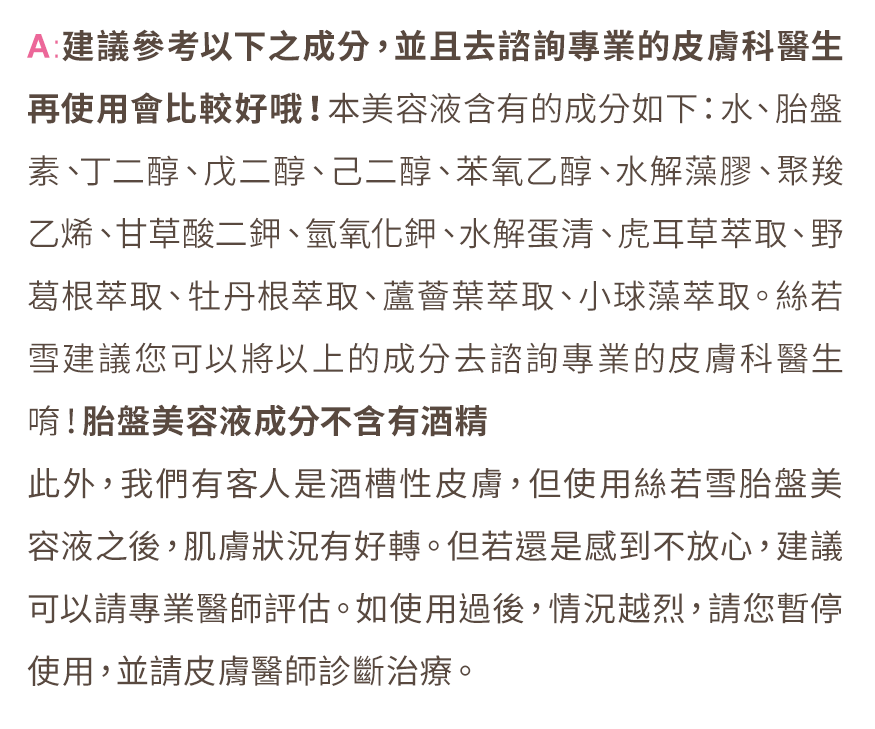 A:建議參考以下之成分，並且去諮詢專業的皮膚科醫生再使用會比較好哦！本美容液含有的成分如下：水、胎盤素、丁二醇、戊二醇、己二醇、苯氧乙醇、水解藻膠、聚羧乙烯、甘草酸二鉀、氫氧化鉀、水解蛋清、虎耳草萃取、野葛根萃取、牡丹根萃取、蘆薈葉萃取、小球藻萃取。絲若雪建議您可以將以上的成分去諮詢專業的皮膚科醫生唷！胎盤美容液成分不含有酒精

此外，我們有客人是酒槽性皮膚，但使用絲若雪胎盤美容液之後，肌膚狀況有好轉。但若還是感到不放心，建議可以請專業醫師評估。如使用過後，情況越烈，請您暫停使用，並請皮膚醫師診斷治療。